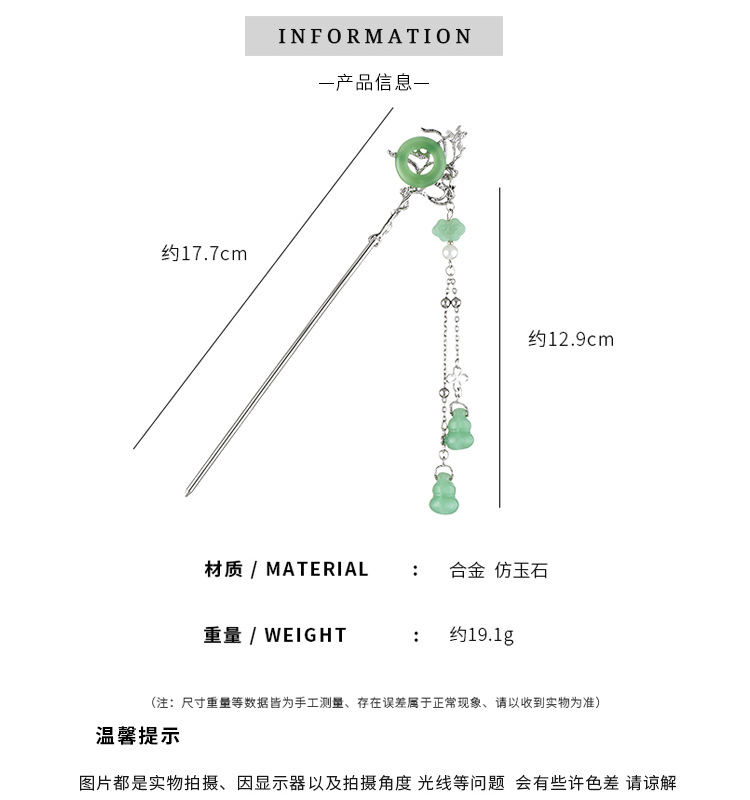 INFORMATION

—产品信息—

约17.7cm

约12.9cm

材质 / MATERIAL : 合金 仿玉石

重量 / WEIGHT : 约19.1g

（注：尺寸重量等数据皆为手工测量、存在误差属于正常现象、请以收到实物为准）

温馨提示

图片都是实物拍摄、因显示器以及拍摄角度 光线等问题 会有些许色差 请谅解